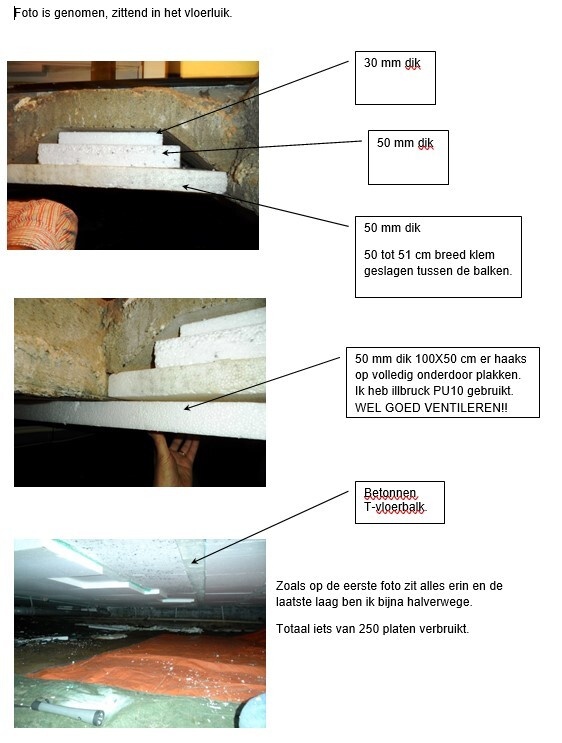 Foto is genomen, zittend in het vloerluik.

30 mm dik

50 mm dik

50 mm dik

50 tot 51 cm breed klem geslagen tussen de balken.

50 mm dik 100X50 cm er haaks op volledig onderdoor plakken. Ik heb illbruck PU10 gebruikt. WEL GOED VENTILEREN!!

Betonnen T-vloerbalk

Zoals op de eerste foto zit alles erin en de laatste laag ben ik bijna halverwege.

Totaal iets van 250 platen verbruikt.